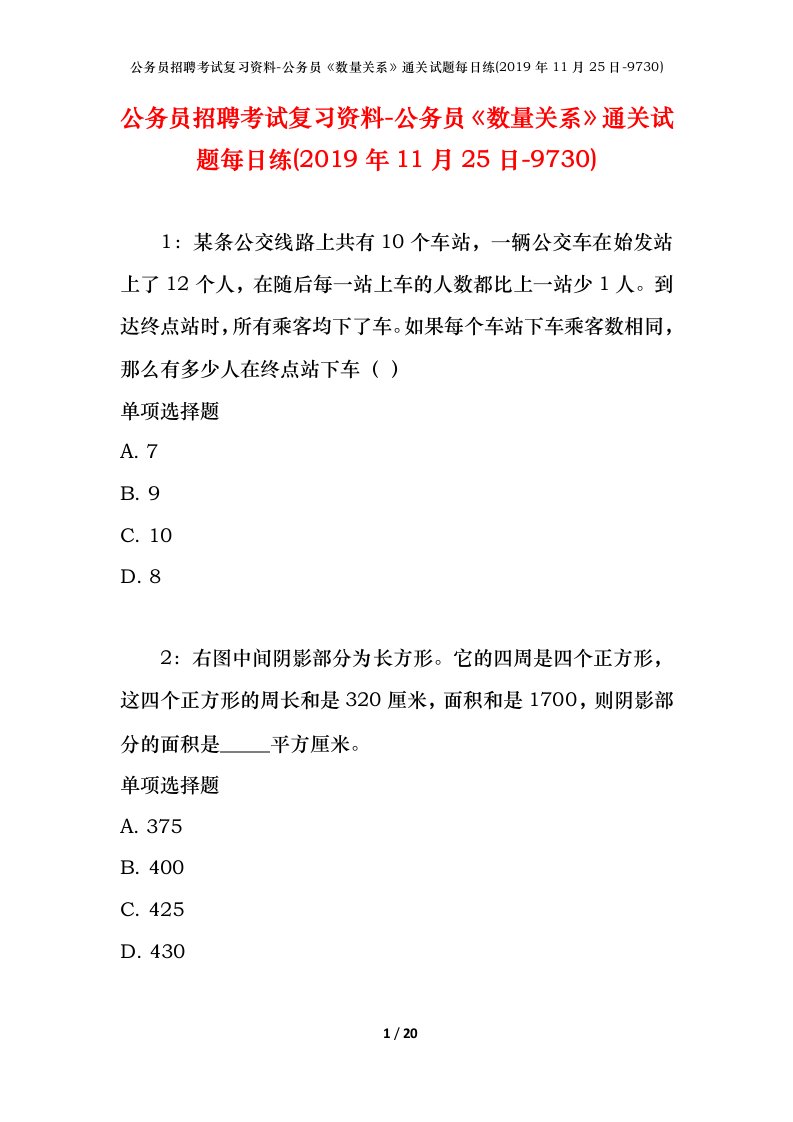 公务员招聘考试复习资料-公务员《数量关系》通关试题每日练(2019 年 11 月 25 日-9730)

公务员招聘考试复习资料-公务员《数量关系》通关试题每日练(2019 年 11 月 25 日-9730)

1：某条公交线路上共有 10 个车站，一辆公交车在始发站上了 12 个人，在随后每一站上车的人数都比上一站少 1 人。到达终点站时，所有乘客均下了车。如果每个车站下车乘客数相同，那么有多少人在终点站下车（ ）

单项选择题

A. 7

B. 9

C. 10

D. 8

2：右图中间阴影部分为长方形。它的四周是四个正方形，这四个正方形的周长和是 320 厘米，面积和是 1700，则阴影部分的面积是_____平方厘米。

单项选择题

A. 375

B. 400

C. 425

D. 430

1 / 20